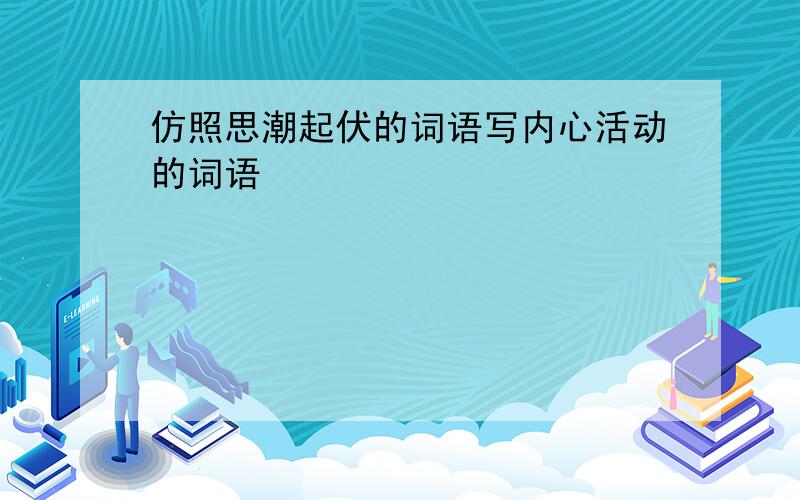 仿照思潮起伏的词语写内心活动的词语

E-LEARNING